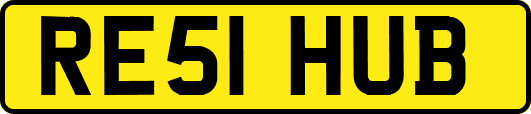 RE51 HUB